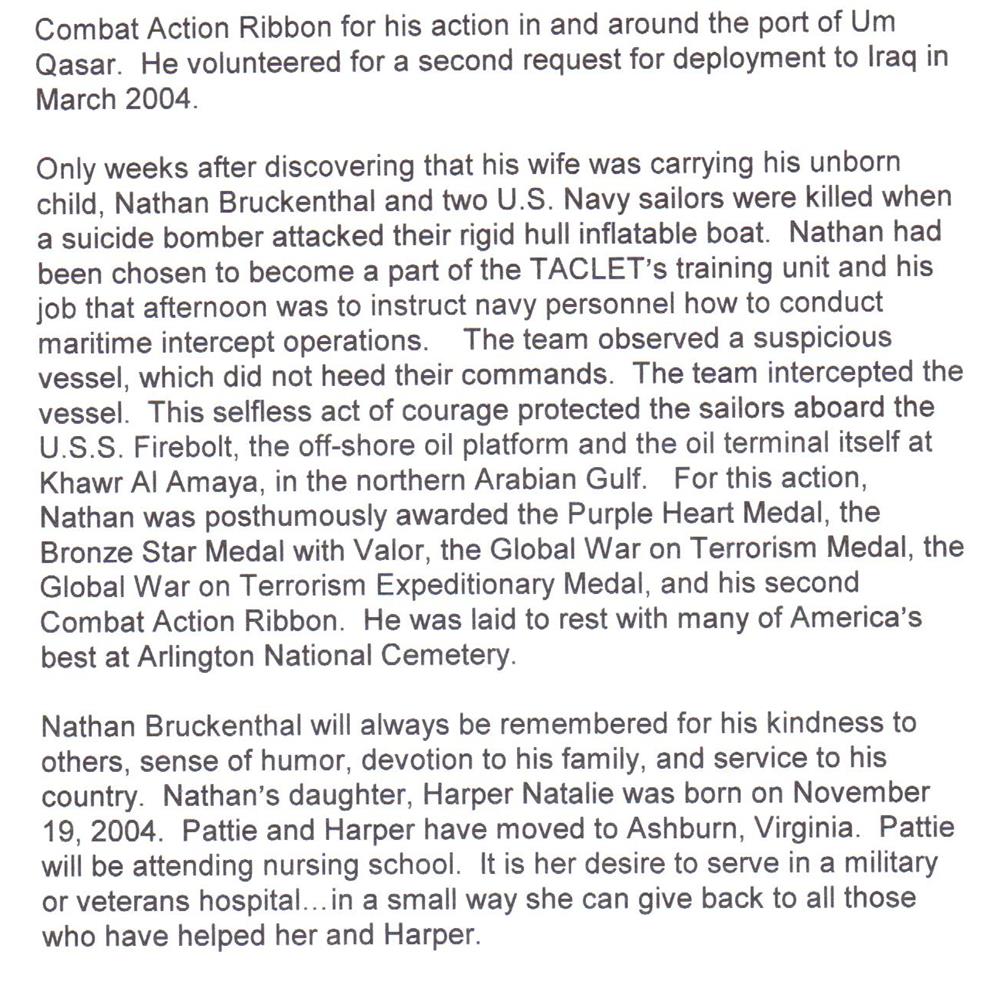 Combat Action Ribbon for his action in and around the port of Um Qasar. He volunteered for a second request for deployment to Iraq in March 2004.

Only weeks after discovering that his wife was carrying his unborn child, Nathan Bruckenthal and two U.S. Navy sailors were killed when a suicide bomber attacked their rigid hull inflatable boat. Nathan had been chosen to become a part of the TACLET's training unit and his job that afternoon was to instruct navy personnel how to conduct maritime intercept operations. The team observed a suspicious vessel, which did not heed their commands. The team intercepted the vessel. This selfless act of courage protected the sailors aboard the U.S.S. Firebolt, the off-shore oil platform and the oil terminal itself at Khawr Al Amaya, in the northern Arabian Gulf. For this action, Nathan was posthumously awarded the Purple Heart Medal, the Bronze Star Medal with Valor, the Global War on Terrorism Medal, the Global War on Terrorism Expeditionary Medal, and his second Combat Action Ribbon. He was laid to rest with many of America's best at Arlington National Cemetery.

Nathan Bruckenthal will always be remembered for his kindness to others, sense of humor, devotion to his family, and service to his country. Nathan's daughter, Harper Natalie was born on November 19, 2004. Pattie and Harper have moved to Ashburn, Virginia. Pattie will be attending nursing school. It is her desire to serve in a military or veterans hospital…in a small way she can give back to all those who have helped her and Harper.